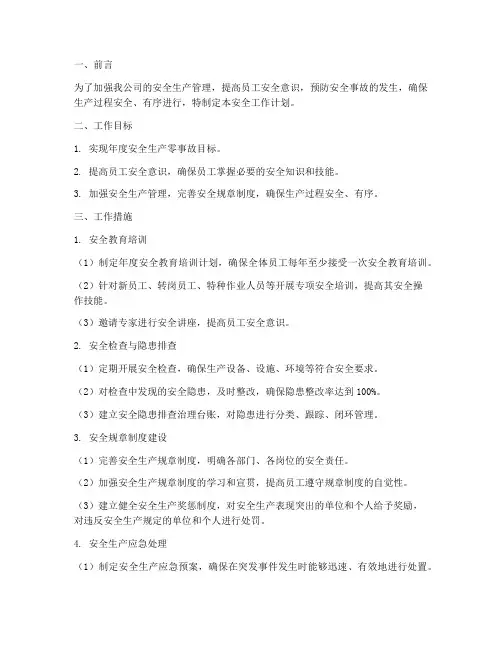 一、前言

为了加强我公司的安全生产管理，提高员工安全意识，预防安全事故的发生，确保生产过程安全、有序进行，特制定本安全工作计划。

二、工作目标

1. 实现年度安全生产零事故目标。

2. 提高员工安全意识，确保员工掌握必要的安全知识和技能。

3. 加强安全生产管理，完善安全规章制度，确保生产过程安全、有序。

三、工作措施

1. 安全教育培训

（1）制定年度安全教育培训计划，确保全体员工每年至少接受一次安全教育培训。

（2）针对新员工、转岗员工、特种作业人员等开展专项安全培训，提高其安全操作技能。

（3）邀请专家进行安全讲座，提高员工安全意识。

2. 安全检查与隐患排查

（1）定期开展安全检查，确保生产设备、设施、环境等符合安全要求。

（2）对检查中发现的安全隐患，及时整改，确保隐患整改率达到 100%。

（3）建立安全隐患排查治理台账，对隐患进行分类、跟踪、闭环管理。

3. 安全规章制度建设

（1）完善安全生产规章制度，明确各部门、各岗位的安全责任。

（2）加强安全生产规章制度的学习和宣贯，提高员工遵守规章制度的自觉性。

（3）建立健全安全生产奖惩制度，对安全生产表现突出的单位和个人给予奖励，对违反安全生产规定的单位和个人进行处罚。

4. 安全生产应急处理

（1）制定安全生产应急预案，确保在突发事件发生时能够迅速、有效地进行处置。